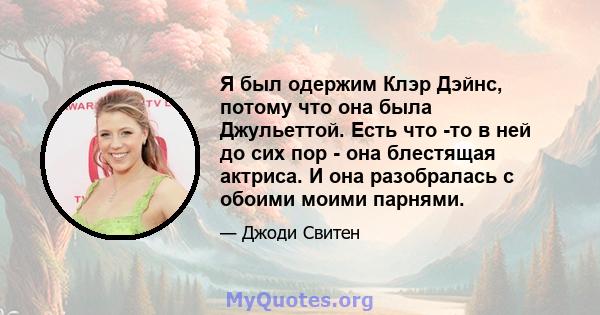 Я был одержим Клэр Дэйнс, потому что она была Джульеттой. Есть что -то в ней до сих пор - она блестящая актриса. И она разобралась с обоими моими парнями.

— Джоди Свитен

MyQuotes.org